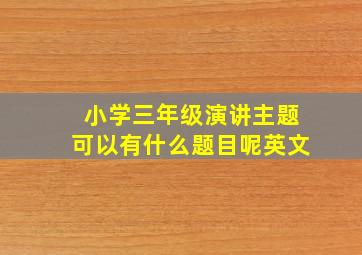 小学三年级演讲主题
可以有什么题目呢英文